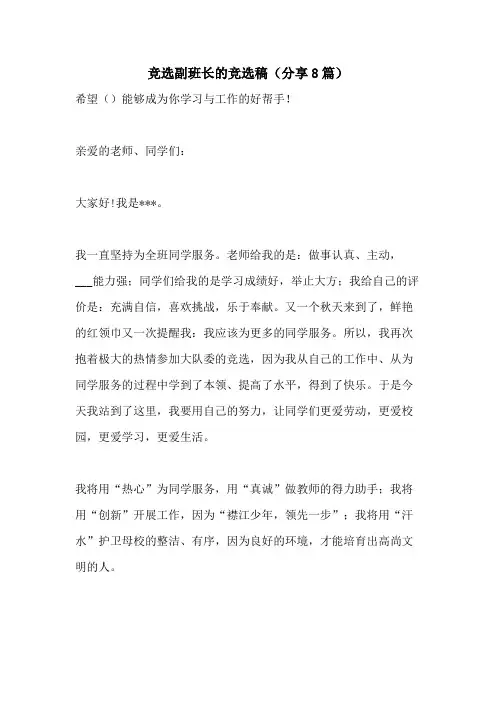 竞选副班长的竞选稿（分享8篇）

希望（）能够成为你学习与工作的好帮手！

亲爱的老师、同学们：

大家好!我是***。

我一直坚持为全班同学服务。老师给我的是：做事认真、主动，___能力强；同学们给我的是学习成绩好，举止大方；我给自己的评价是：充满自信，喜欢挑战，乐于奉献。又一个秋天来到了，鲜艳的红领巾又一次提醒我：我应该为更多的同学服务。所以，我再次抱着极大的热情参加大队委的竞选，因为我从自己的工作中、从为同学服务的过程中学到了本领、提高了水平，得到了快乐。于是今天我站到了这里，我要用自己的努力，让同学们更爱劳动，更爱校园，更爱学习，更爱生活。

我将用“热心”为同学服务，用“真诚”做教师的得力助手；我将用“创新”开展工作，因为“襟江少年，领先一步”；我将用“汗水”护卫母校的整洁、有序，因为良好的环境，才能培育出高尚文明的人。